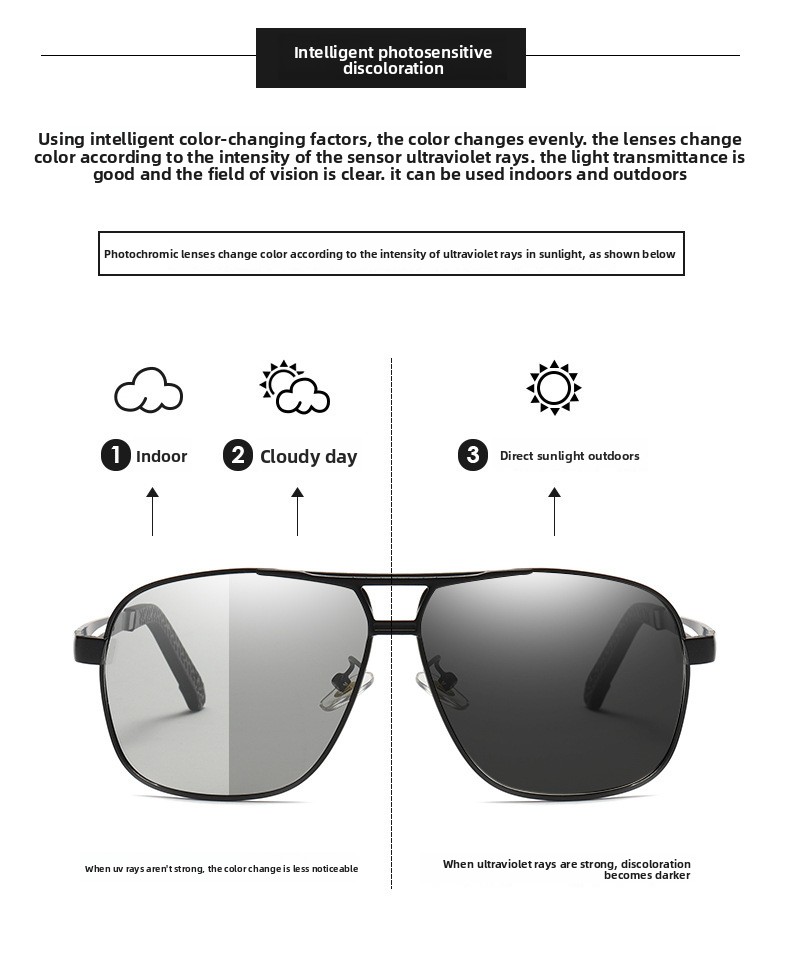 Intelligent photosensitive discoloration

Using intelligent color-changing factors, the color changes evenly. the lenses change color according to the intensity of the sensor ultraviolet rays. the light transmittance is good and the field of vision is clear. it can be used indoors and outdoors

Photochromic lenses change color according to the intensity of ultraviolet rays in sunlight, as shown below

1 Indoor

2 Cloudy day

3 Direct sunlight outdoors

When uv rays aren't strong, the color change is less noticeable

When ultraviolet rays are strong, discoloration becomes darker